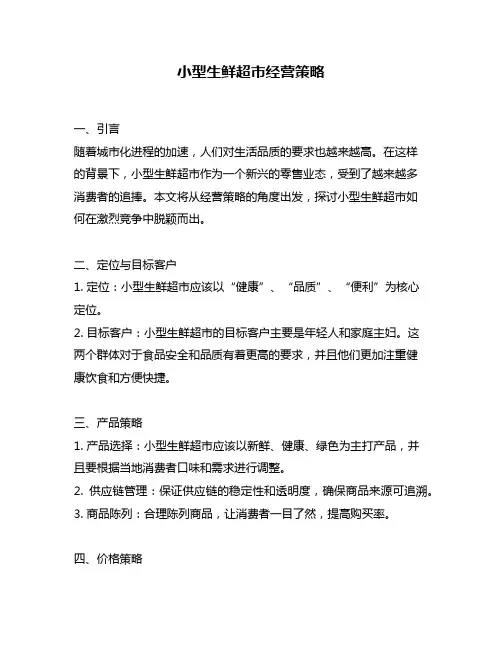 小型生鲜超市经营策略

一、引言
随着城市化进程的加速，人们对生活品质的要求也越来越高。在这样的背景下，小型生鲜超市作为一个新兴的零售业态，受到了越来越多消费者的追捧。本文将从经营策略的角度出发，探讨小型生鲜超市如何在激烈竞争中脱颖而出。

二、定位与目标客户
1. 定位：小型生鲜超市应该以“健康”、“品质”、“便利”为核心定位。
2. 目标客户：小型生鲜超市的目标客户主要是年轻人和家庭主妇。这两个群体对于食品安全和品质有着更高的要求，并且他们更加注重健康饮食和方便快捷。

三、产品策略
1. 产品选择：小型生鲜超市应该以新鲜、健康、绿色为主打产品，并且要根据当地消费者口味和需求进行调整。
2. 供应链管理：保证供应链的稳定性和透明度，确保商品来源可追溯。
3. 商品陈列：合理陈列商品，让消费者一目了然，提高购买率。

四、价格策略